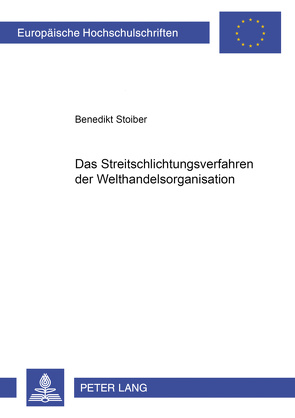 Europäische Hochschulschriften

Benedikt Stoiber

Das Streitschlichtungsverfahren der Welthandelsorganisation

PETER LANG